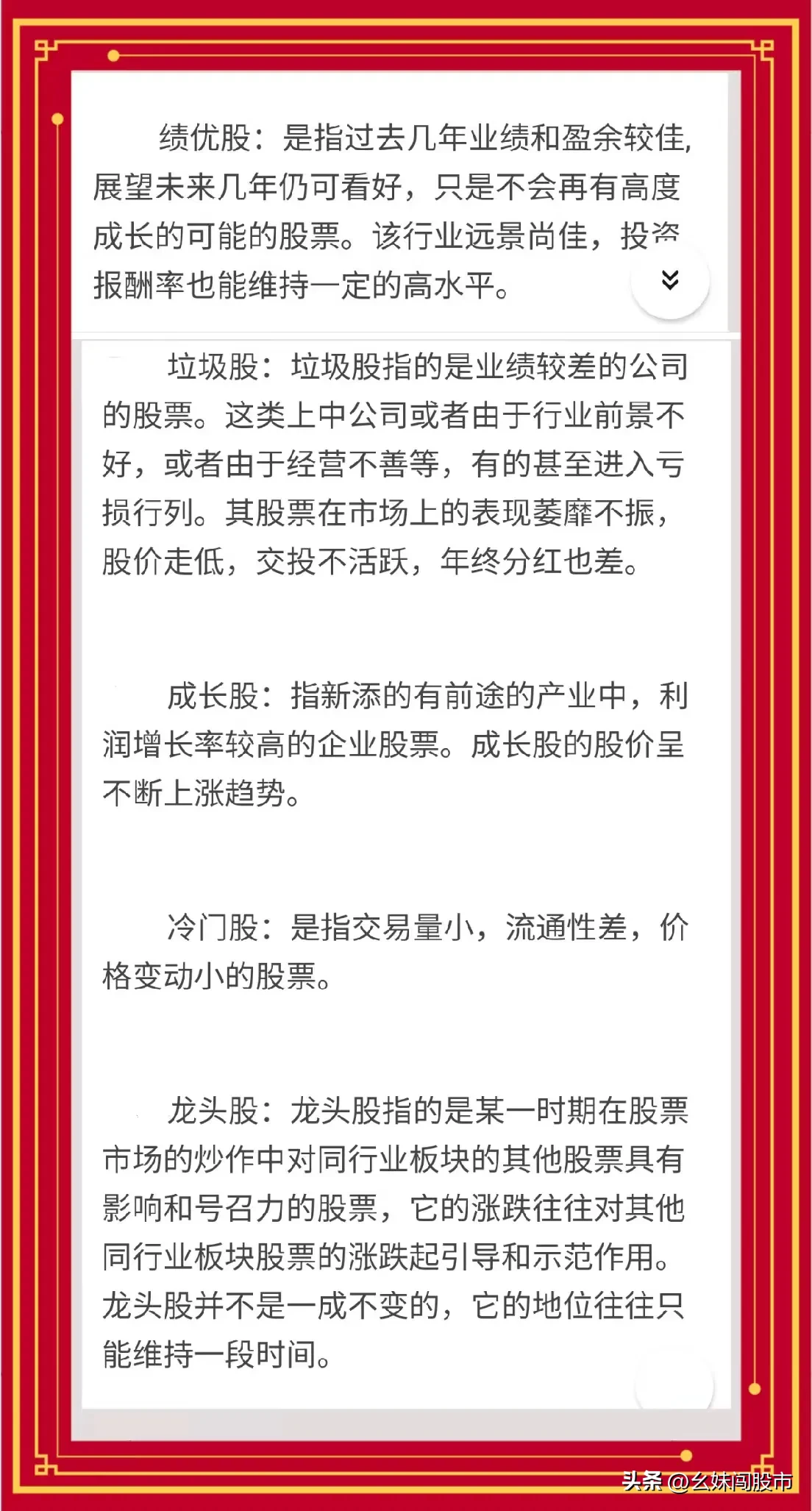 绩优股：是指过去几年业绩和盈余较佳,展望未来几年仍可看好，只是不会再有高度成长的可能的股票。该行业远景尚佳，投资报酬率也能维持一定的高水平。

垃圾股：垃圾股指的是业绩较差的公司的股票。这类上中公司或者由于行业前景不好，或者由于经营不善等，有的甚至进入亏损行列。其股票在市场上的表现萎靡不振，股价走低，交投不活跃，年终分红也差。

成长股：指新添的有前途的产业中，利润增长率较高的企业股票。成长股的股价呈不断上涨趋势。

冷门股：是指交易量小，流通性差，价格变动小的股票。

龙头股：龙头股指的是某一时期在股票市场的炒作中对同行业板块的其他股票具有影响和号召力的股票，它的涨跌往往对其他同行业板块股票的涨跌起引导和示范作用。龙头股并不是一成不变的，它的地位往往只能维持一段时间。

头条 @幺妹闯股市